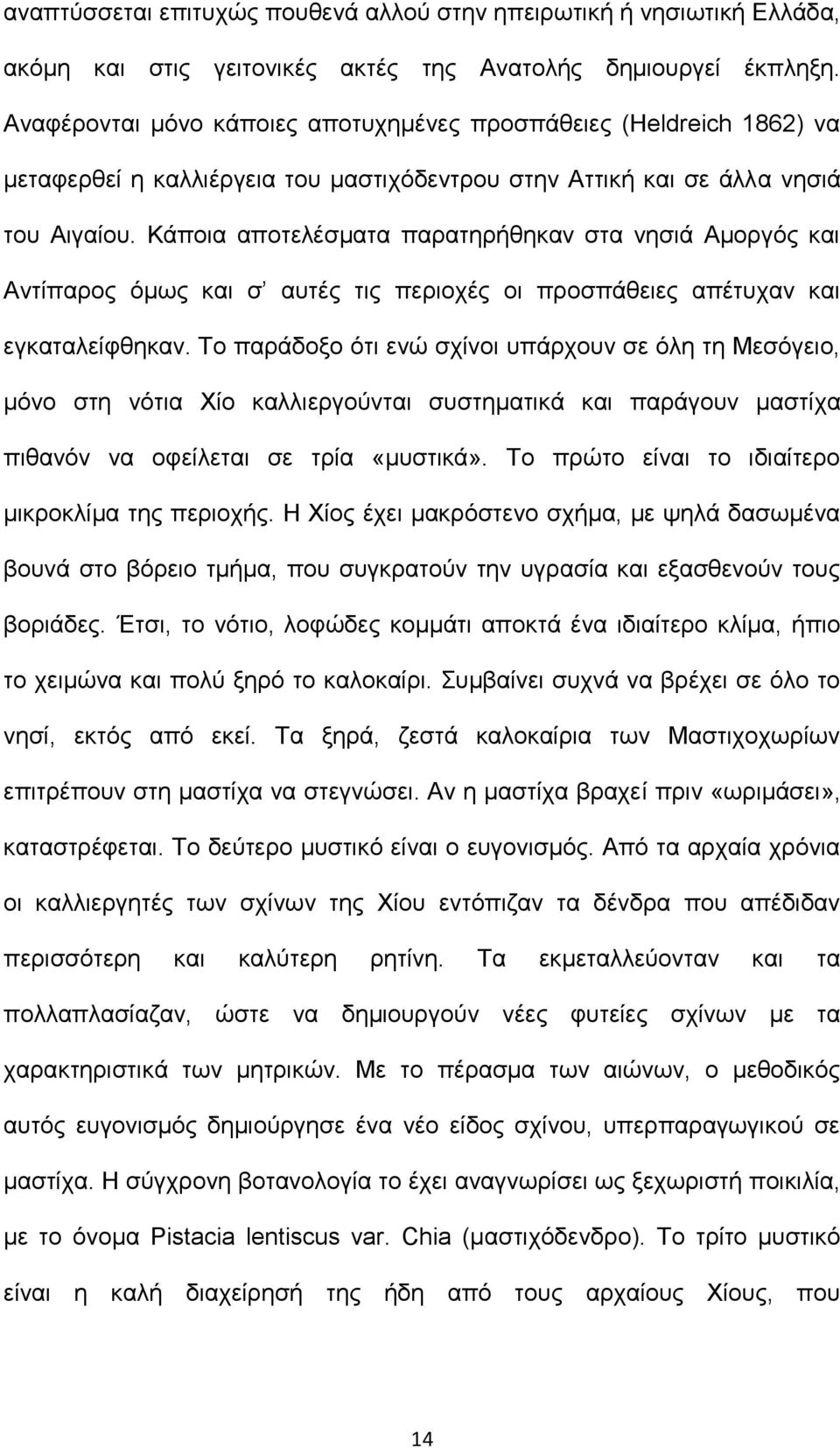 αναπτύσσεται επιτυχώς πουθενά αλλού στην ηπειρωτική ή νησιωτική Ελλάδα, ακόμη και στις γειτονικές ακτές της Ανατολής δημιουργεί έκπληξη. Αναφέρονται μόνο κάποιες αποτυχημένες προσπάθειες (Heldreich 1862) να μεταφερθεί η καλλιέργεια του μαστιχόδεντρου στην Αττική και σε άλλα νησιά του Αιγαίου. Κάποια αποτελέσματα παρατηρήθηκαν στα νησιά Αμοργός και Αντίπαρος όμως και σ' αυτές τις περιοχές οι προσπάθειες απέτυχαν και εγκαταλείφθηκαν. Το παράδοξο ότι ενώ σχίνοι υπάρχουν σε όλη τη Μεσόγειο, μόνο στη νότια Χίο καλλιεργούνται συστηματικά και παράγουν μαστίχα πιθανόν να οφείλεται σε τρία «μυστικά». Το πρώτο είναι το ιδιαίτερο μικροκλίμα της περιοχής. Η Χίος έχει μακρόστενο σχήμα, με ψηλά δασωμένα βουνά στο βόρειο τμήμα, που συγκρατούν την υγρασία και εξασθενούν τους βοριάδες. Έτσι, το νότιο, λοφώδες κομμάτι αποκτά ένα ιδιαίτερο κλίμα, ήπιο το χειμώνα και πολύ ξηρό το καλοκαίρι. Συμβαίνει συχνά να βρέχει σε όλο το νησί, εκτός από εκεί. Τα ξηρά, ζεστά καλοκαίρια των Μαστιχοχωρίων επιτρέπουν στη μαστίχα να στεγνώσει. Αν η μαστίχα βραχεί πριν «ωριμάσει», καταστρέφεται. Το δεύτερο μυστικό είναι ο ευγονισμός. Από τα αρχαία χρόνια οι καλλιεργητές των σχίνων της Χίου εντόπιζαν τα δένδρα που απέδιδαν περισσότερη και καλύτερη ρητίνη. Τα εκμεταλλεύονταν και τα πολλαπλασίαζαν, ώστε να δημιουργούν νέες φυτείες σχίνων με τα χαρακτηριστικά των μητρικών. Με το πέρασμα των αιώνων, ο μεθοδικός αυτός ευγονισμός δημιούργησε ένα νέο είδος σχίνου, υπερπαραγωγικού σε μαστίχα. Η σύγχρονη βοτανολογία το έχει αναγνωρίσει ως ξεχωριστή ποικιλία, με το όνομα Pistacia lentiscus var. Chia (μαστιχόδενδρο). Το τρίτο μυστικό είναι η καλή διαχείρησή της ήδη από τους αρχαίους Χίους, που

14